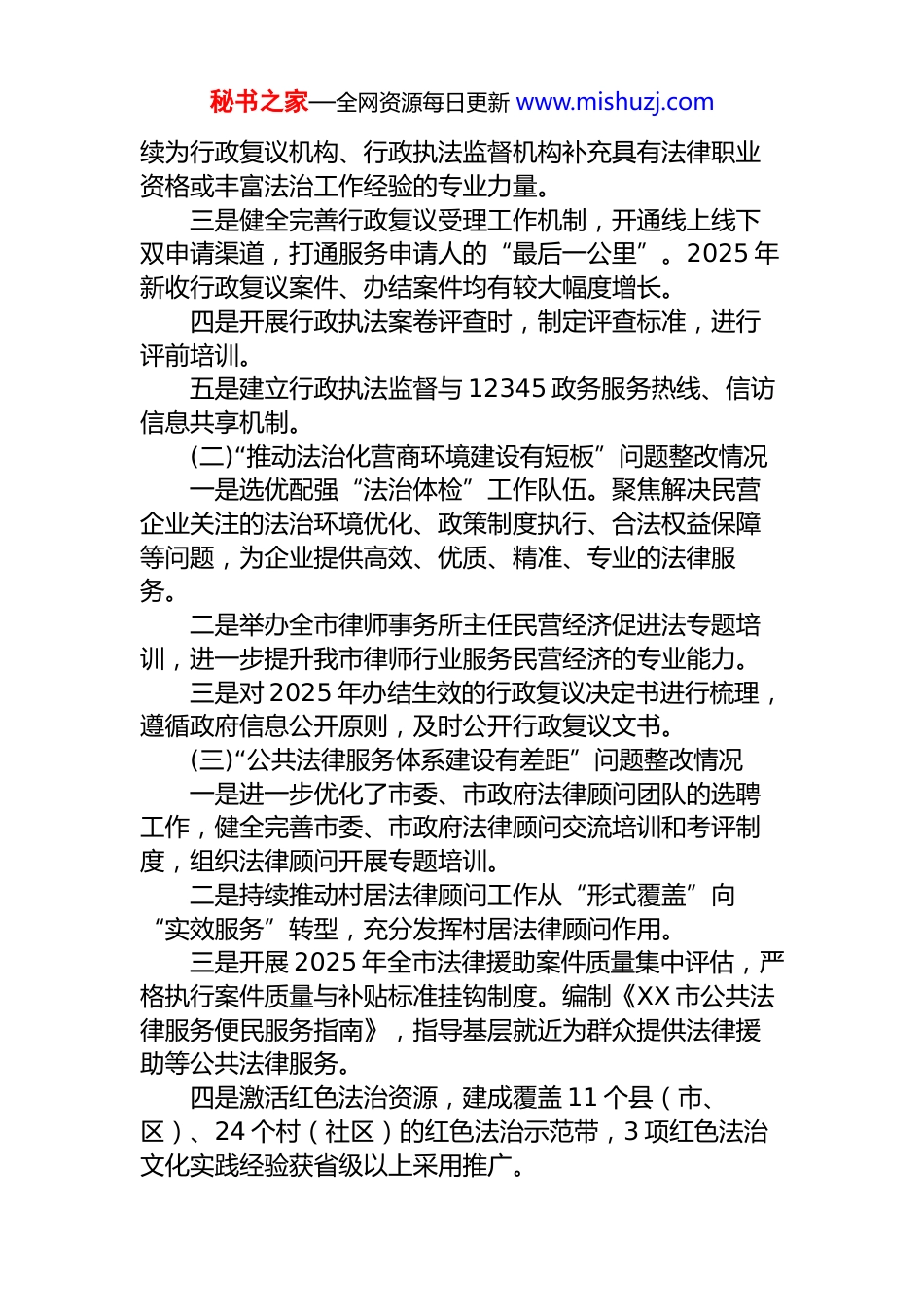 秘书之家—全网资源每日更新 www.mishuzj.com

续为行政复议机构、行政执法监督机构补充具有法律职业资格或丰富法治工作经验的专业力量。

三是健全完善行政复议受理工作机制，开通线上线下双申请渠道，打通服务申请人的“最后一公里”。2025年新收行政复议案件、办结案件均有较大幅度增长。

四是开展行政执法案卷评查时，制定评查标准，进行评前培训。

五是建立行政执法监督与12345政务服务热线、信访信息共享机制。

(二)“推动法治化营商环境建设有短板”问题整改情况

一是选优配强“法治体检”工作队伍。聚焦解决民营企业关注的法治环境优化、政策制度执行、合法权益保障等问题，为企业提供高效、优质、精准、专业的法律服务。

二是举办全市律师事务所主任民营经济促进法专题培训，进一步提升我市律师行业服务民营经济的专业能力。

三是对2025年办结生效的行政复议决定书进行梳理，遵循政府信息公开原则，及时公开行政复议文书。

(三)“公共法律服务体系建设有差距”问题整改情况

一是进一步优化了市委、市政府法律顾问团队的选聘工作，健全完善市委、市政府法律顾问交流培训和考评制度，组织法律顾问开展专题培训。

二是持续推动村居法律顾问工作从“形式覆盖”向“实效服务”转型，充分发挥村居法律顾问作用。

三是开展2025年全市法律援助案件质量集中评估，严格执行案件质量与补贴标准挂钩制度。编制《XX市公共法律服务便民服务指南》，指导基层就近为群众提供法律援助等公共法律服务。

四是激活红色法治资源，建成覆盖11个县（市、区）、24个村（社区）的红色法治示范带，3项红色法治文化实践经验获省级以上采用推广。